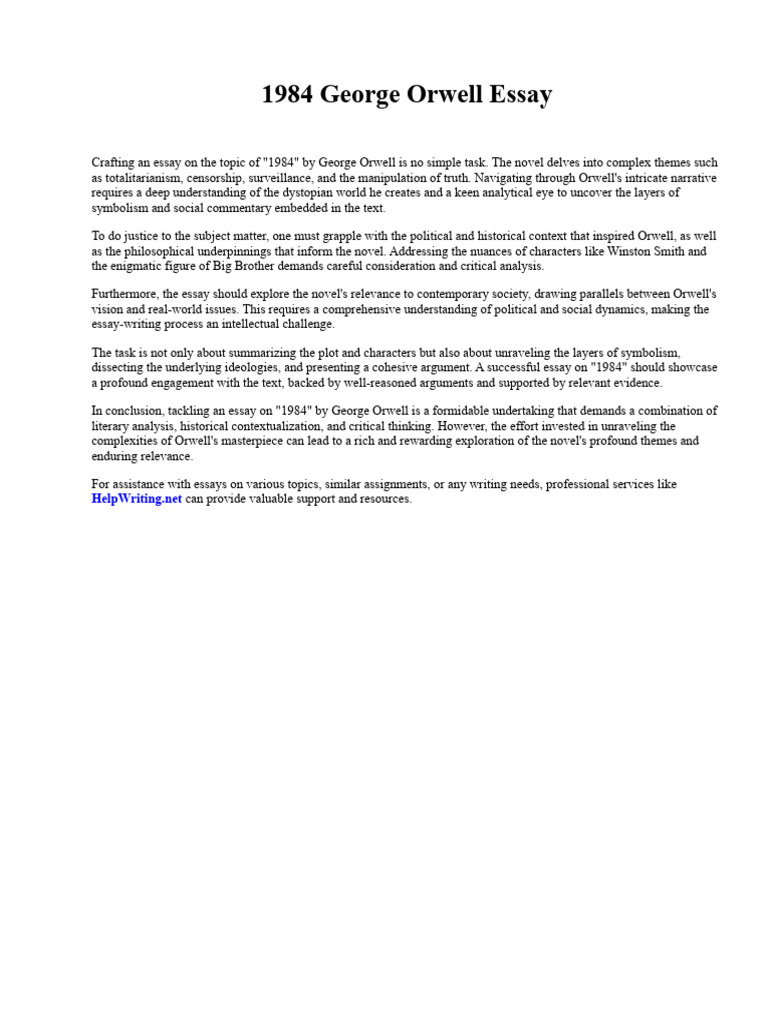 1984 George Orwell Essay

Crafting an essay on the topic of "1984" by George Orwell is no simple task. The novel delves into complex themes such as totalitarianism, censorship, surveillance, and the manipulation of truth. Navigating through Orwell's intricate narrative requires a deep understanding of the dystopian world he creates and a keen analytical eye to uncover the layers of symbolism and social commentary embedded in the text.

To do justice to the subject matter, one must grapple with the political and historical context that inspired Orwell, as well as the philosophical underpinnings that inform the novel. Addressing the nuances of characters like Winston Smith and the enigmatic figure of Big Brother demands careful consideration and critical analysis.

Furthermore, the essay should explore the novel's relevance to contemporary society, drawing parallels between Orwell's vision and real-world issues. This requires a comprehensive understanding of political and social dynamics, making the essay-writing process an intellectual challenge.

The task is not only about summarizing the plot and characters but also about unraveling the layers of symbolism, dissecting the underlying ideologies, and presenting a cohesive argument. A successful essay on "1984" should showcase a profound engagement with the text, backed by well-reasoned arguments and supported by relevant evidence.

In conclusion, tackling an essay on "1984" by George Orwell is a formidable undertaking that demands a combination of literary analysis, historical contextualization, and critical thinking. However, the effort invested in unraveling the complexities of Orwell's masterpiece can lead to a rich and rewarding exploration of the novel's profound themes and enduring relevance.

For assistance with essays on various topics, similar assignments, or any writing needs, professional services like HelpWriting.net can provide valuable support and resources.